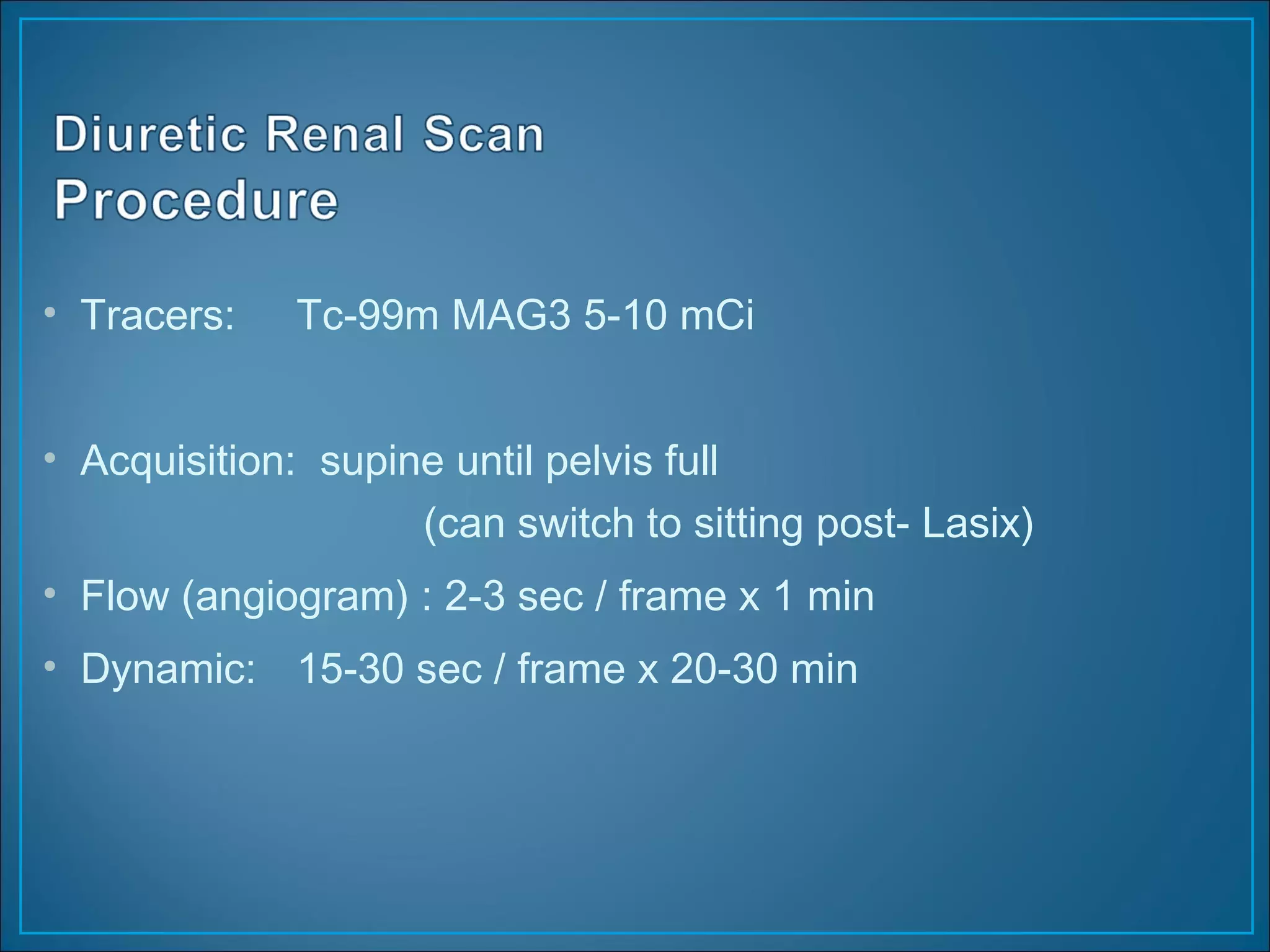 Diuretic Renal Scan
Procedure

• Tracers: Tc-99m MAG3 5-10 mCi

• Acquisition: supine until pelvis full
(can switch to sitting post- Lasix)

• Flow (angiogram) : 2-3 sec / frame x 1 min

• Dynamic: 15-30 sec / frame x 20-30 min